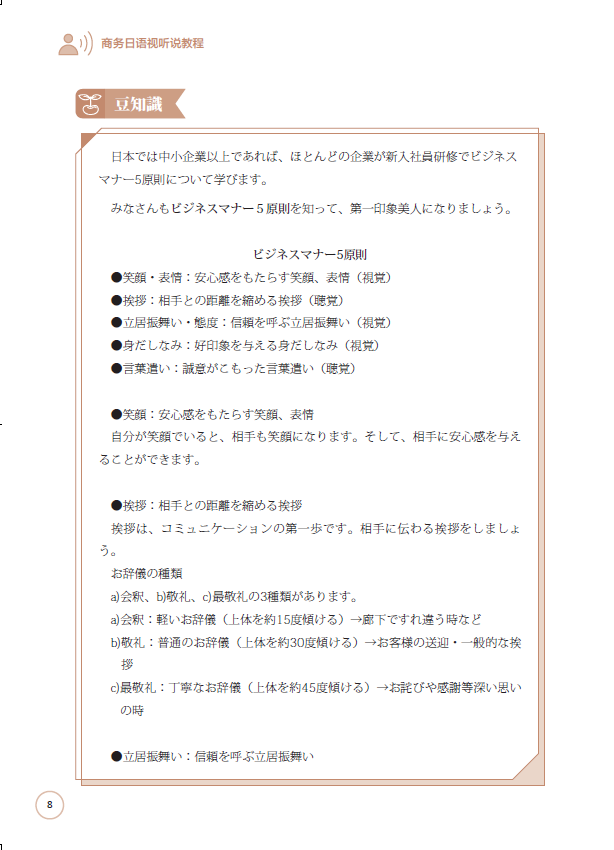 商务日语视听说教程

豆知識

日本では中小企業以上であれば、ほとんどの企業が新入社員研修でビジネスマナー5原則について学びます。

みなさんもビジネスマナー５原則を知って、第一印象美人になりましょう。

ビジネスマナー5原則
●笑顔・表情：安心感をもたらす笑顔、表情（視覚）
●挨拶：相手との距離を縮める挨拶（聴覚）
●立居振舞い・態度：信頼を呼ぶ立居振舞い（視覚）
●身だしなみ：好印象を与える身だしなみ（視覚）
●言葉遣い：誠意がこもった言葉遣い（聴覚）

●笑顔：安心感をもたらす笑顔、表情
自分が笑顔でいると、相手も笑顔になります。そして、相手に安心感を与えることができます。

●挨拶：相手との距離を縮める挨拶
挨拶は、コミュニケーションの第一歩です。相手に伝わる挨拶をしましょう。
お辞儀の種類
a)会釈、b)敬礼、c)最敬礼の3種類があります。
a)会釈：軽いお辞儀（上体を約15度傾ける）→廊下ですれ違う時など
b)敬礼：普通のお辞儀（上体を約30度傾ける）→お客様の送迎・一般的な挨拶
c)最敬礼：丁寧なお辞儀（上体を約45度傾ける）→お詫びや感謝等深い思いの時

●立居振舞い：信頼を呼ぶ立居振舞い

8